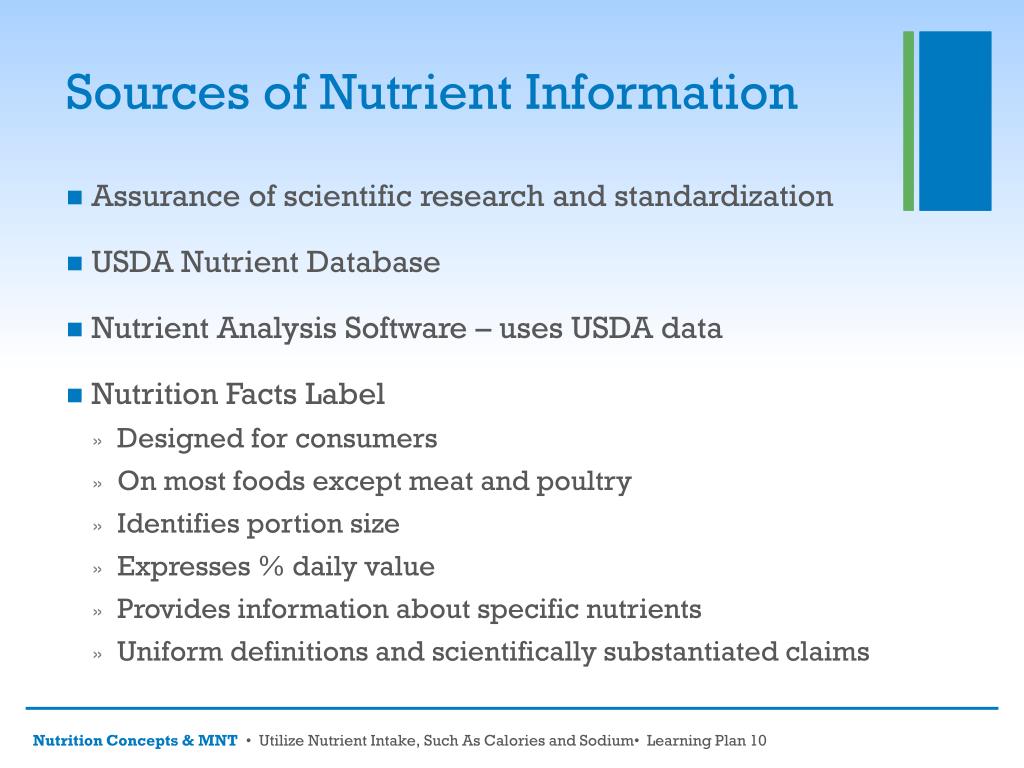 Sources of Nutrient Information

■ Assurance of scientific research and standardization

■ USDA Nutrient Database

■ Nutrient Analysis Software – uses USDA data

■ Nutrition Facts Label

» Designed for consumers

» On most foods except meat and poultry

» Identifies portion size

» Expresses % daily value

» Provides information about specific nutrients

» Uniform definitions and scientifically substantiated claims

Nutrition Concepts & MNT • Utilize Nutrient Intake, Such As Calories and Sodium• Learning Plan 10